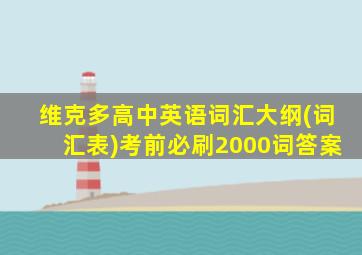 维克多高中英语词汇大纲(词汇表)考前必刷2000词答案